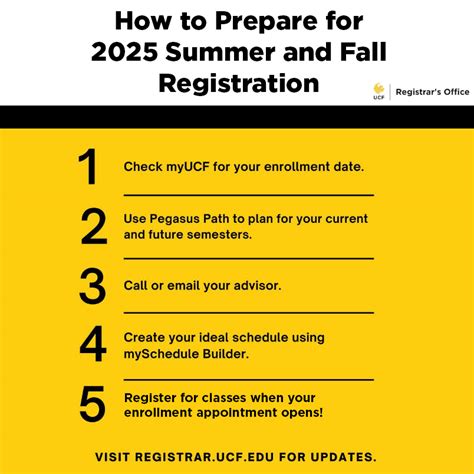 How to Prepare for 2025 Summer and Fall Registration

UCF | Registrar's Office

1 Check myUCF for your enrollment date.

2 Use Pegasus Path to plan for your current and future semesters.

3 Call or email your advisor.

4 Create your ideal schedule using mySchedule Builder.

5 Register for classes when your enrollment appointment opens!

VISIT REGISTRAR.UCF.EDU FOR UPDATES.